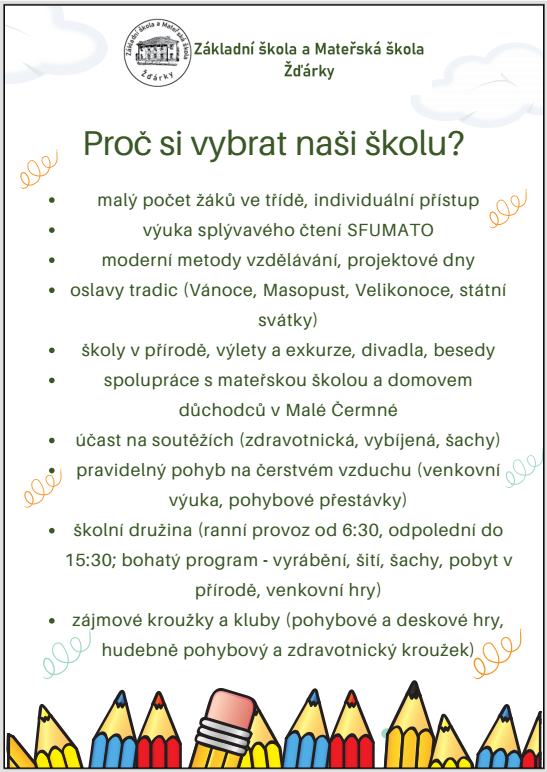 Základní škola a Mateřská škola
Žďárky

Základní škola a Mateřská škola
Žďárky

Proč si vybrat naši školu?

- malý počet žáků ve třídě, individuální přístup
- výuka splývavého čtení SFUMATO
- moderní metody vzdělávání, projektové dny
- oslavy tradic (Vánoce, Masopust, Velikonoce, státní svátky)
- školy v přírodě, výlety a exkurze, divadla, besedy
- spolupráce s mateřskou školou a domovem důchodců v Malé Čermné
- účast na soutěžích (zdravotnická, vybíjená, šachy)
- pravidelný pohyb na čerstvém vzduchu (venkovní výuka, pohybové přestávky)
- školní družina (ranní provoz od 6:30, odpolední do 15:30; bohatý program - vyrábění, šití, šachy, pobyt v přírodě, venkovní hry)
- zájmové kroužky a kluby (pohybové a deskové hry, hudebně pohybový a zdravotnický kroužek)